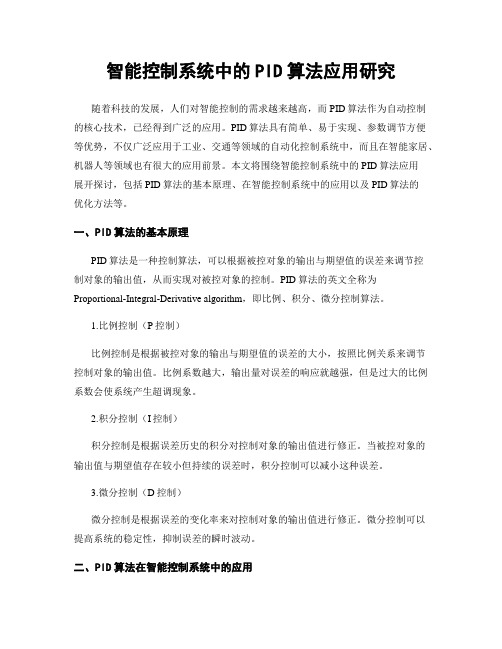 智能控制系统中的PID算法应用研究

随着科技的发展，人们对智能控制的需求越来越高，而PID算法作为自动控制的核心技术，已经得到广泛的应用。PID算法具有简单、易于实现、参数调节方便等优势，不仅广泛应用于工业、交通等领域的自动化控制系统中，而且在智能家居、机器人等领域也有很大的应用前景。本文将围绕智能控制系统中的PID算法应用展开探讨，包括PID算法的基本原理、在智能控制系统中的应用以及PID算法的优化方法等。

一、PID算法的基本原理

PID算法是一种控制算法，可以根据被控对象的输出与期望值的误差来调节控制对象的输出值，从而实现对被控对象的控制。PID算法的英文全称为Proportional-Integral-Derivative algorithm，即比例、积分、微分控制算法。

1.比例控制（P控制）

比例控制是根据被控对象的输出与期望值的误差的大小，按照比例关系来调节控制对象的输出值。比例系数越大，输出量对误差的响应就越强，但是过大的比例系数会使系统产生超调现象。

2.积分控制（I控制）

积分控制是根据误差历史的积分对控制对象的输出值进行修正。当被控对象的输出值与期望值存在较小但持续的误差时，积分控制可以减小这种误差。

3.微分控制（D控制）

微分控制是根据误差的变化率来对控制对象的输出值进行修正。微分控制可以提高系统的稳定性，抑制误差的瞬时波动。

二、PID算法在智能控制系统中的应用